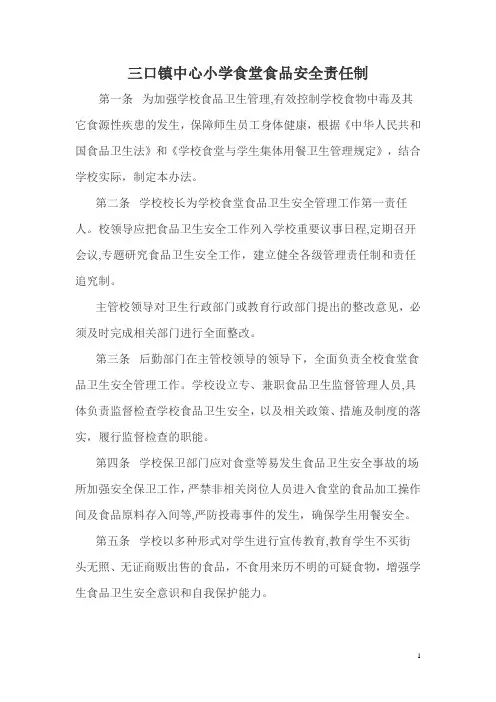 三口镇中心小学食堂食品安全责任制

第一条 为加强学校食品卫生管理,有效控制学校食物中毒及其它食源性疾患的发生，保障师生员工身体健康，根据《中华人民共和国食品卫生法》和《学校食堂与学生集体用餐卫生管理规定》，结合学校实际，制定本办法。

第二条 学校校长为学校食堂食品卫生安全管理工作第一责任人。校领导应把食品卫生安全工作列入学校重要议事日程,定期召开会议,专题研究食品卫生安全工作，建立健全各级管理责任制和责任追究制。

主管校领导对卫生行政部门或教育行政部门提出的整改意见，必须及时完成相关部门进行全面整改。

第三条 后勤部门在主管校领导的领导下，全面负责全校食堂食品卫生安全管理工作。学校设立专、兼职食品卫生监督管理人员,具体负责监督检查学校食品卫生安全，以及相关政策、措施及制度的落实，履行监督检查的职能。

第四条 学校保卫部门应对食堂等易发生食品卫生安全事故的场所加强安全保卫工作，严禁非相关岗位人员进入食堂的食品加工操作间及食品原料存入间等,严防投毒事件的发生，确保学生用餐安全。

第五条 学校以多种形式对学生进行宣传教育,教育学生不买街头无照、无证商贩出售的食品，不食用来历不明的可疑食物，增强学生食品卫生安全意识和自我保护能力。

1